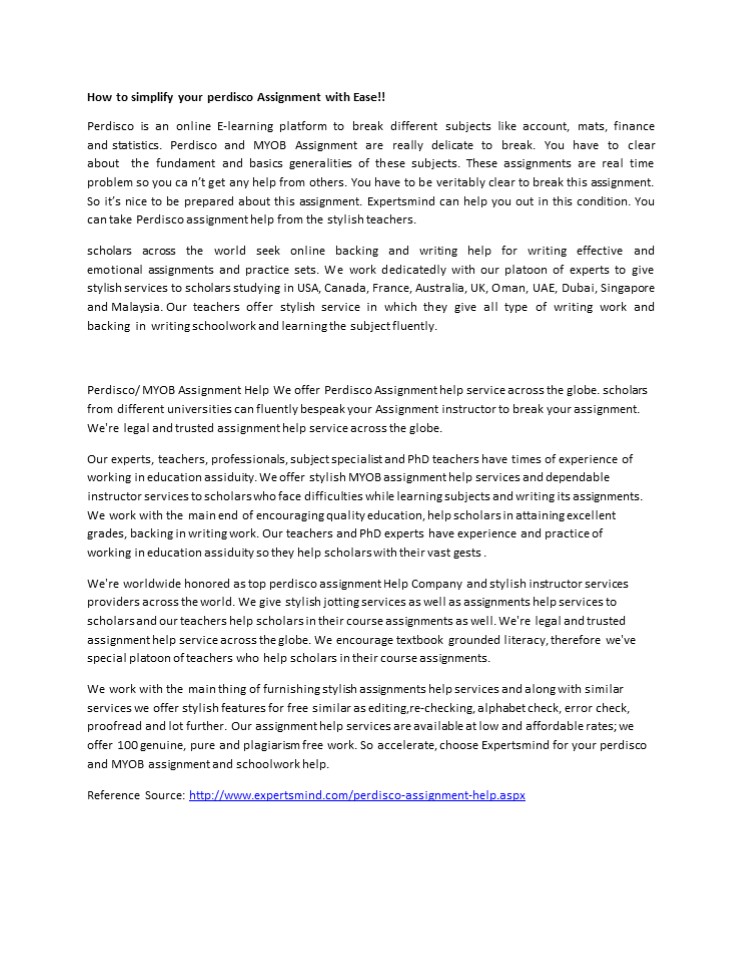 How to simplify your perdisco Assignment with Ease!!

Perdisco is an online E-learning platform to break different subjects like account, mats, finance and statistics. Perdisco and MYOB Assignment are really delicate to break. You have to clear about the fundament and basics generalities of these subjects. These assignments are real time problem so you ca n't get any help from others. You have to be veritably clear to break this assignment. So it's nice to be prepared about this assignment. Expertsmind can help you out in this condition. You can take Perdisco assignment help from the stylish teachers.

scholars across the world seek online backing and writing help for writing effective and emotional assignments and practice sets. We work dedicatedly with our platoon of experts to give stylish services to scholars studying in USA, Canada, France, Australia, UK, Oman, UAE, Dubai, Singapore and Malaysia. Our teachers offer stylish service in which they give all type of writing work and backing in writing schoolwork and learning the subject fluently.

Perdisco/ MYOB Assignment Help We offer Perdisco Assignment help service across the globe. scholars from different universities can fluently bespeak your Assignment instructor to break your assignment. We're legal and trusted assignment help service across the globe.

Our experts, teachers, professionals, subject specialist and PhD teachers have times of experience of working in education assiduity. We offer stylish MYOB assignment help services and dependable instructor services to scholars who face difficulties while learning subjects and writing its assignments. We work with the main end of encouraging quality education, help scholars in attaining excellent grades, backing in writing work. Our teachers and PhD experts have experience and practice of working in education assiduity so they help scholars with their vast gests .

We're worldwide honored as top perdisco assignment Help Company and stylish instructor services providers across the world. We give stylish jotting services as well as assignments help services to scholars and our teachers help scholars in their course assignments as well. We're legal and trusted assignment help service across the globe. We encourage textbook grounded literacy, therefore we've special platoon of teachers who help scholars in their course assignments.

We work with the main thing of furnishing stylish assignments help services and along with similar services we offer stylish features for free similar as editing,re-checking, alphabet check, error check, proofread and lot further. Our assignment help services are available at low and affordable rates; we offer 100 genuine, pure and plagiarism free work. So accelerate, choose Expertsmind for your perdisco and MYOB assignment and schoolwork help.

Reference Source: http://www.expertsmind.com/perdisco-assignment-help.aspx